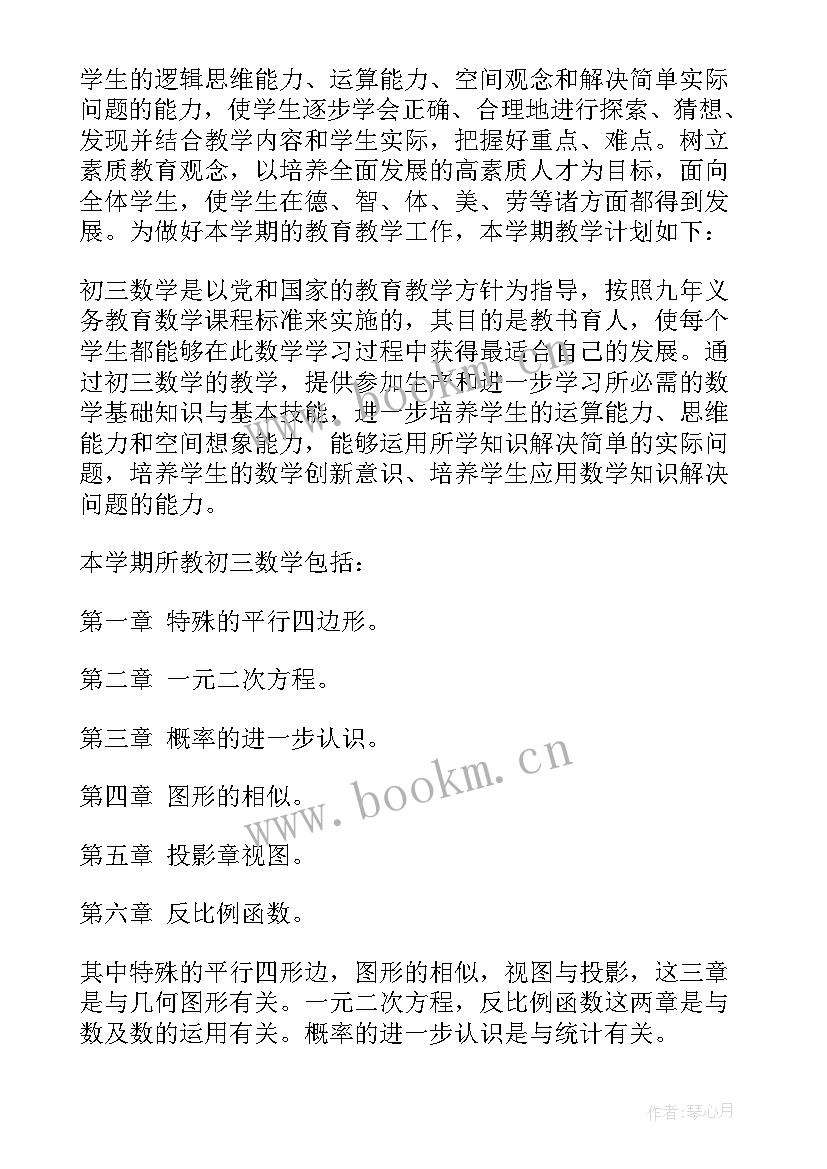 学生的逻辑思维能力、运算能力、空间观念和解决简单实际问题的能力，使学生逐步学会正确、合理地进行探索、猜想、发现并结合教学内容和学生实际，把握好重点、难点。树立素质教育观念，以培养全面发展的高素质人才为目标，面向全体学生，使学生在德、智、体、美、劳等诸方面都得到发展。为做好本学期的教育教学工作，本学期教学计划如下：

初三数学是以党和国家的教育教学方针为指导，按照九年义务教育数学课程标准来实施的，其目的是教书育人，使每个学生都能够在此数学学习过程中获得最适合自己的发展。通过初三数学的教学，提供参加生产和进一步学习所必需的数学基础知识与基本技能，进一步培养学生的运算能力、思维能力和空间想象能力，能够运用所学知识解决简单的实际问题，培养学生的数学创新意识、培养学生应用数学知识解决问题的能力。

本学期所教初三数学包括：

第一章 特殊的平行四边形。

第二章 一元二次方程。

第三章 概率的进一步认识。

第四章 图形的相似。

第五章 投影章视图。

第六章 反比例函数。

其中特殊的平行四形边，图形的相似，视图与投影，这三章是与几何图形有关。一元二次方程，反比例函数这两章是与数及数的运用有关。概率的进一步认识是与统计有关。

www.bookm.cn

作者：琴心月